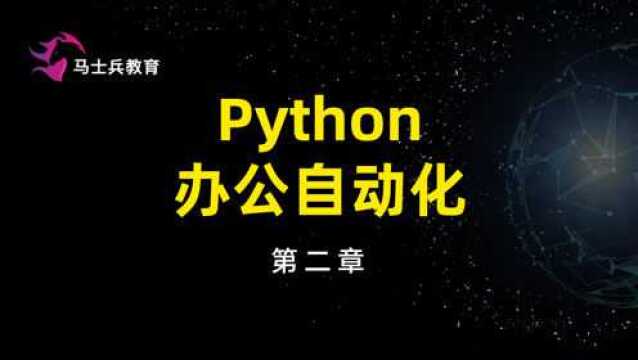 马士兵教育

Python
办公自动化

第二章